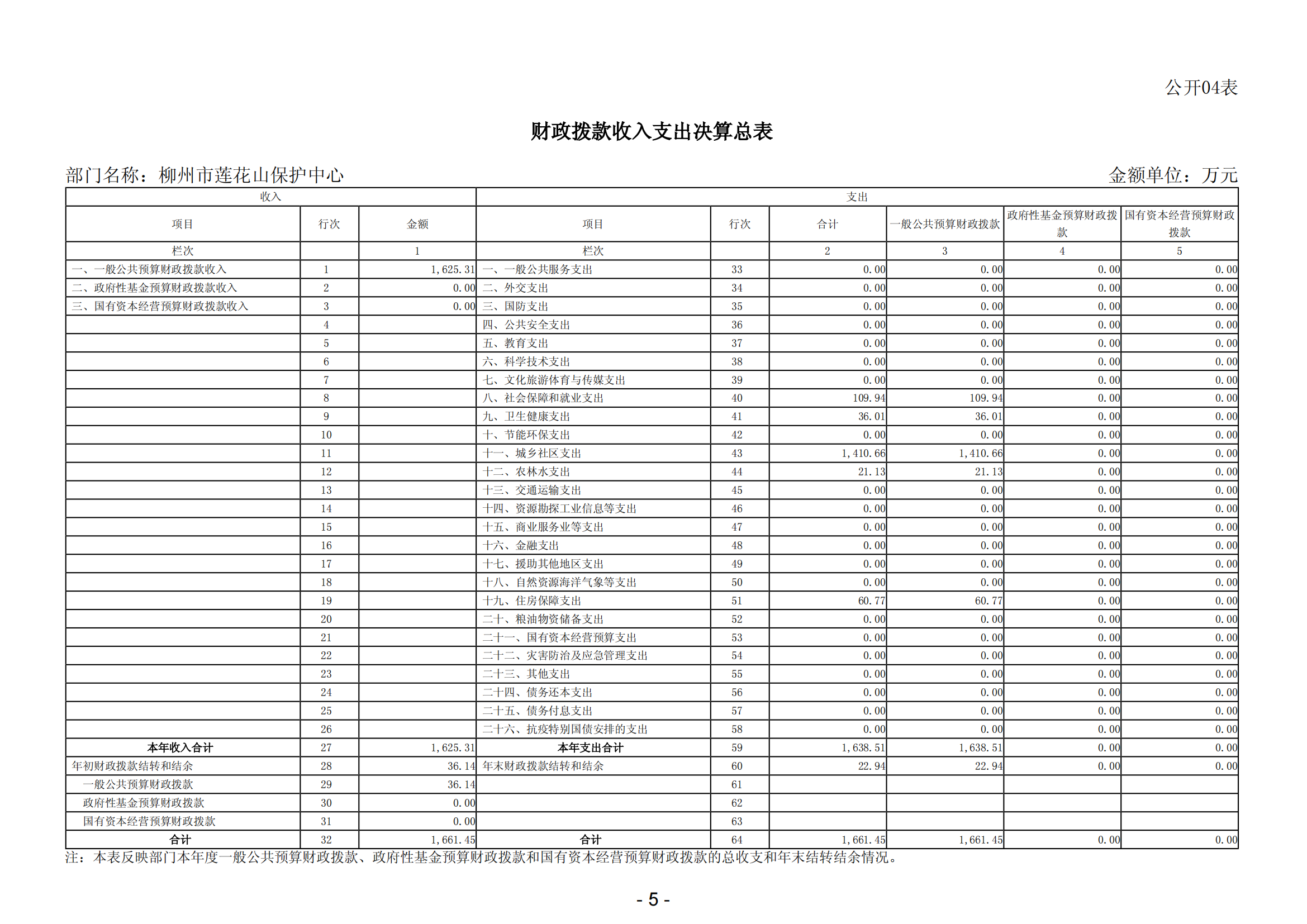 公开04表

财政拨款收入支出决算总表

部门名称：柳州市莲花山保护中心 金额单位：万元

| 收入 | | | 支出 | | | | | |
|---|---|---|---|---|---|---|---|---|
| 项目 | 行次 | 金额 | 项目 | 行次 | 合计 | 一般公共预算财政拨款 | 政府性基金预算财政拨款 | 国有资本经营预算财政拨款 |
| 栏次 | | 1 | 栏次 | | 2 | 3 | 4 | 5 |
| 一、一般公共预算财政拨款收入 | 1 | 1,625.31 | 一、一般公共服务支出 | 33 | 0.00 | 0.00 | 0.00 | 0.00 |
| 二、政府性基金预算财政拨款收入 | 2 | 0.00 | 二、外交支出 | 34 | 0.00 | 0.00 | 0.00 | 0.00 |
| 三、国有资本经营预算财政拨款收入 | 3 | 0.00 | 三、国防支出 | 35 | 0.00 | 0.00 | 0.00 | 0.00 |
| | 4 | | 四、公共安全支出 | 36 | 0.00 | 0.00 | 0.00 | 0.00 |
| | 5 | | 五、教育支出 | 37 | 0.00 | 0.00 | 0.00 | 0.00 |
| | 6 | | 六、科学技术支出 | 38 | 0.00 | 0.00 | 0.00 | 0.00 |
| | 7 | | 七、文化旅游体育与传媒支出 | 39 | 0.00 | 0.00 | 0.00 | 0.00 |
| | 8 | | 八、社会保障和就业支出 | 40 | 109.94 | 109.94 | 0.00 | 0.00 |
| | 9 | | 九、卫生健康支出 | 41 | 36.01 | 36.01 | 0.00 | 0.00 |
| | 10 | | 十、节能环保支出 | 42 | 0.00 | 0.00 | 0.00 | 0.00 |
| | 11 | | 十一、城乡社区支出 | 43 | 1,410.66 | 1,410.66 | 0.00 | 0.00 |
| | 12 | | 十二、农林水支出 | 44 | 21.13 | 21.13 | 0.00 | 0.00 |
| | 13 | | 十三、交通运输支出 | 45 | 0.00 | 0.00 | 0.00 | 0.00 |
| | 14 | | 十四、资源勘探工业信息等支出 | 46 | 0.00 | 0.00 | 0.00 | 0.00 |
| | 15 | | 十五、商业服务业等支出 | 47 | 0.00 | 0.00 | 0.00 | 0.00 |
| | 16 | | 十六、金融支出 | 48 | 0.00 | 0.00 | 0.00 | 0.00 |
| | 17 | | 十七、援助其他地区支出 | 49 | 0.00 | 0.00 | 0.00 | 0.00 |
| | 18 | | 十八、自然资源海洋气象等支出 | 50 | 0.00 | 0.00 | 0.00 | 0.00 |
| | 19 | | 十九、住房保障支出 | 51 | 60.77 | 60.77 | 0.00 | 0.00 |
| | 20 | | 二十、粮油物资储备支出 | 52 | 0.00 | 0.00 | 0.00 | 0.00 |
| | 21 | | 二十一、国有资本经营预算支出 | 53 | 0.00 | 0.00 | 0.00 | 0.00 |
| | 22 | | 二十二、灾害防治及应急管理支出 | 54 | 0.00 | 0.00 | 0.00 | 0.00 |
| | 23 | | 二十三、其他支出 | 55 | 0.00 | 0.00 | 0.00 | 0.00 |
| | 24 | | 二十四、债务还本支出 | 56 | 0.00 | 0.00 | 0.00 | 0.00 |
| | 25 | | 二十五、债务付息支出 | 57 | 0.00 | 0.00 | 0.00 | 0.00 |
| | 26 | | 二十六、抗疫特别国债安排的支出 | 58 | 0.00 | 0.00 | 0.00 | 0.00 |
| 本年收入合计 | 27 | 1,625.31 | 本年支出合计 | 59 | 1,638.51 | 1,638.51 | 0.00 | 0.00 |
| 年初财政拨款结转和结余 | 28 | 36.14 | 年末财政拨款结转和结余 | 60 | 22.94 | 22.94 | 0.00 | 0.00 |
| 一般公共预算财政拨款 | 29 | 36.14 | | 61 | | | | |
| 政府性基金预算财政拨款 | 30 | 0.00 | | 62 | | | | |
| 国有资本经营预算财政拨款 | 31 | 0.00 | | 63 | | | | |
| 合计 | 32 | 1,661.45 | 合计 | 64 | 1,661.45 | 1,661.45 | 0.00 | 0.00 |

注：本表反映部门本年度一般公共预算财政拨款、政府性基金预算财政拨款和国有资本经营预算财政拨款的总收支和年末结转结余情况。

- 5 -